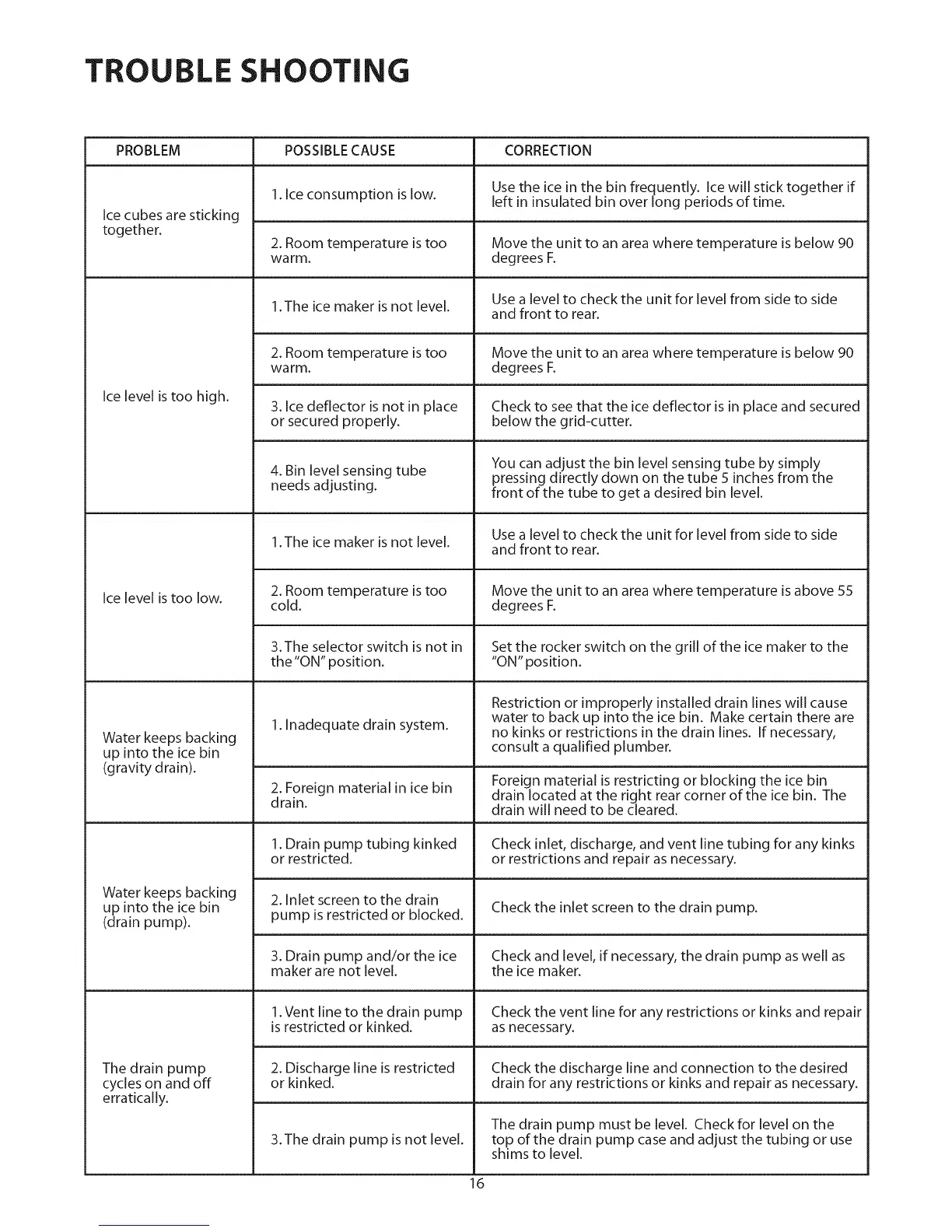 TROUBLE SHOOTING

| PROBLEM | POSSIBLE CAUSE | CORRECTION |
|---|---|---|
| Ice cubes are sticking together. | 1. Ice consumption is low. | Use the ice in the bin frequently. Ice will stick together if left in insulated bin over long periods of time. |
| | 2. Room temperature is too warm. | Move the unit to an area where temperature is below 90 degrees F. |
| Ice level is too high. | 1. The ice maker is not level. | Use a level to check the unit for level from side to side and front to rear. |
| | 2. Room temperature is too warm. | Move the unit to an area where temperature is below 90 degrees F. |
| | 3. Ice deflector is not in place or secured properly. | Check to see that the ice deflector is in place and secured below the grid-cutter. |
| | 4. Bin level sensing tube needs adjusting. | You can adjust the bin level sensing tube by simply pressing directly down on the tube 5 inches from the front of the tube to get a desired bin level. |
| Ice level is too low. | 1. The ice maker is not level. | Use a level to check the unit for level from side to side and front to rear. |
| | 2. Room temperature is too cold. | Move the unit to an area where temperature is above 55 degrees F. |
| | 3. The selector switch is not in the "ON" position. | Set the rocker switch on the grill of the ice maker to the "ON" position. |
| Water keeps backing up into the ice bin (gravity drain). | 1. Inadequate drain system. | Restriction or improperly installed drain lines will cause water to back up into the ice bin. Make certain there are no kinks or restrictions in the drain lines. If necessary, consult a qualified plumber. |
| | 2. Foreign material in ice bin drain. | Foreign material is restricting or blocking the ice bin drain located at the right rear corner of the ice bin. The drain will need to be cleared. |
| Water keeps backing up into the ice bin (drain pump). | 1. Drain pump tubing kinked or restricted. | Check inlet, discharge, and vent line tubing for any kinks or restrictions and repair as necessary. |
| | 2. Inlet screen to the drain pump is restricted or blocked. | Check the inlet screen to the drain pump. |
| | 3. Drain pump and/or the ice maker are not level. | Check and level, if necessary, the drain pump as well as the ice maker. |
| The drain pump cycles on and off erratically. | 1. Vent line to the drain pump is restricted or kinked. | Check the vent line for any restrictions or kinks and repair as necessary. |
| | 2. Discharge line is restricted or kinked. | Check the discharge line and connection to the desired drain for any restrictions or kinks and repair as necessary. |
| | 3. The drain pump is not level. | The drain pump must be level. Check for level on the top of the drain pump case and adjust the tubing or use shims to level. |

16